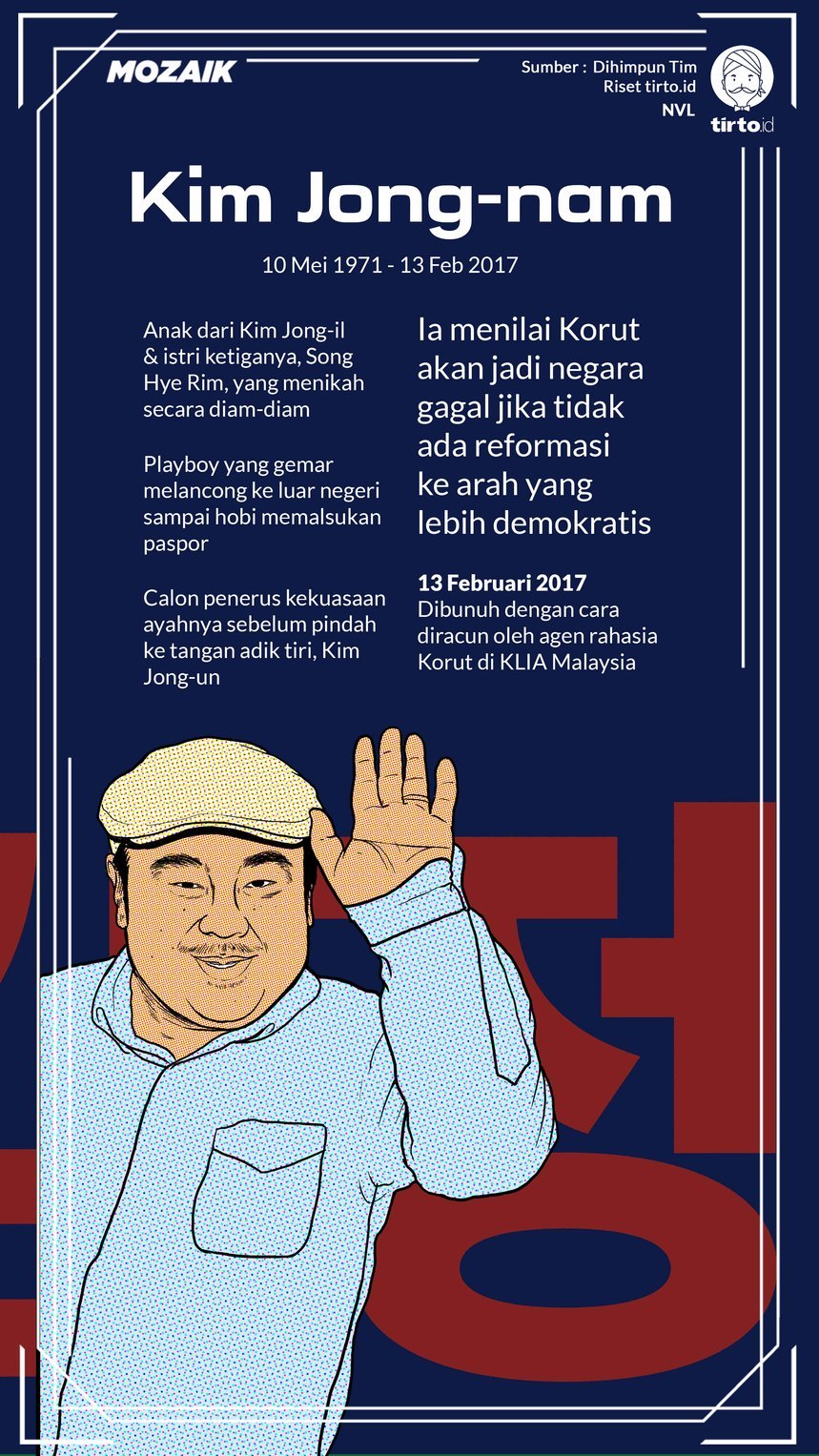 MOZAIK

Sumber : Dihimpun Tim Riset tirto.id
NVL

tirto.id

Kim Jong-nam

10 Mei 1971 - 13 Feb 2017

Anak dari Kim Jong-il & istri ketiganya, Song Hye Rim, yang menikah secara diam-diam

Playboy yang gemar melancong ke luar negeri sampai hobi memalsukan paspor

Calon penerus kekuasaan ayahnya sebelum pindah ke tangan adik tiri, Kim Jong-un

Ia menilai Korut akan jadi negara gagal jika tidak ada reformasi ke arah yang lebih demokratis

13 Februari 2017
Dibunuh dengan cara diracun oleh agen rahasia Korut di KLIA Malaysia